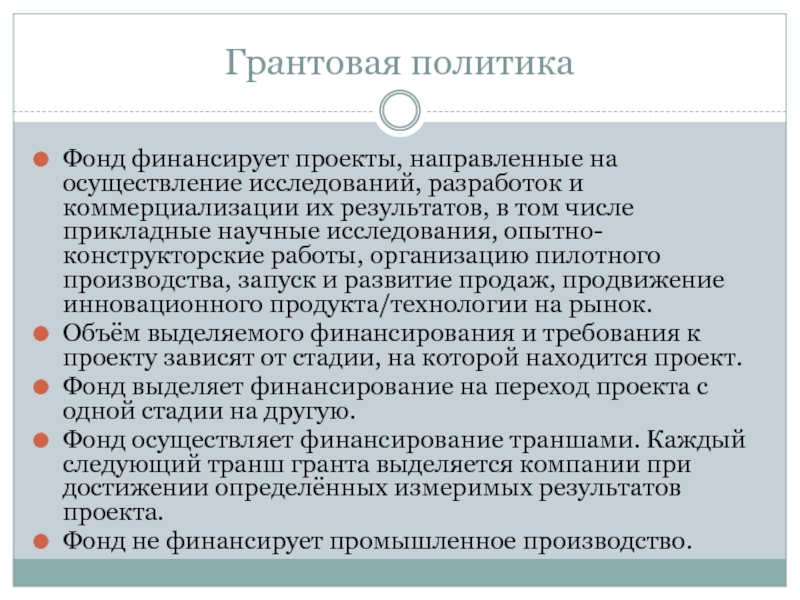 Грантовая политика

Фонд финансирует проекты, направленные на осуществление исследований, разработок и коммерциализации их результатов, в том числе прикладные научные исследования, опытно-конструкторские работы, организацию пилотного производства, запуск и развитие продаж, продвижение инновационного продукта/технологии на рынок.

Объём выделяемого финансирования и требования к проекту зависят от стадии, на которой находится проект.

Фонд выделяет финансирование на переход проекта с одной стадии на другую.

Фонд осуществляет финансирование траншами. Каждый следующий транш гранта выделяется компании при достижении определённых измеримых результатов проекта.

Фонд не финансирует промышленное производство.